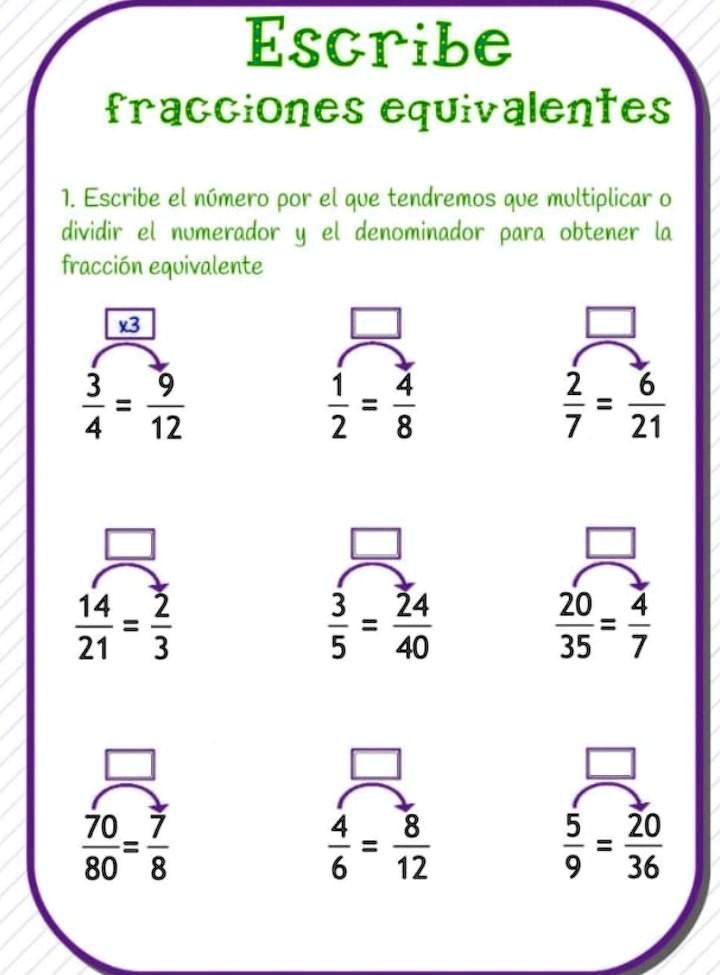 Escribe
fracciones equivalentes

1. Escribe el número por el que tendremos que multiplicar o dividir el numerador y el denominador para obtener la fracción equivalente

x3
$\frac{3}{4} = \frac{9}{12}$

$\frac{1}{2} = \frac{4}{8}$

$\frac{2}{7} = \frac{6}{21}$

$\frac{14}{21} = \frac{2}{3}$

$\frac{3}{5} = \frac{24}{40}$

$\frac{20}{35} = \frac{4}{7}$

$\frac{70}{80} = \frac{7}{8}$

$\frac{4}{6} = \frac{8}{12}$

$\frac{5}{9} = \frac{20}{36}$